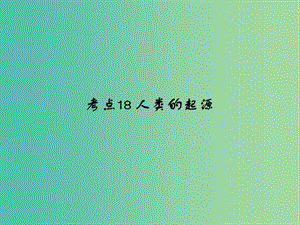 考点18 人类的起源